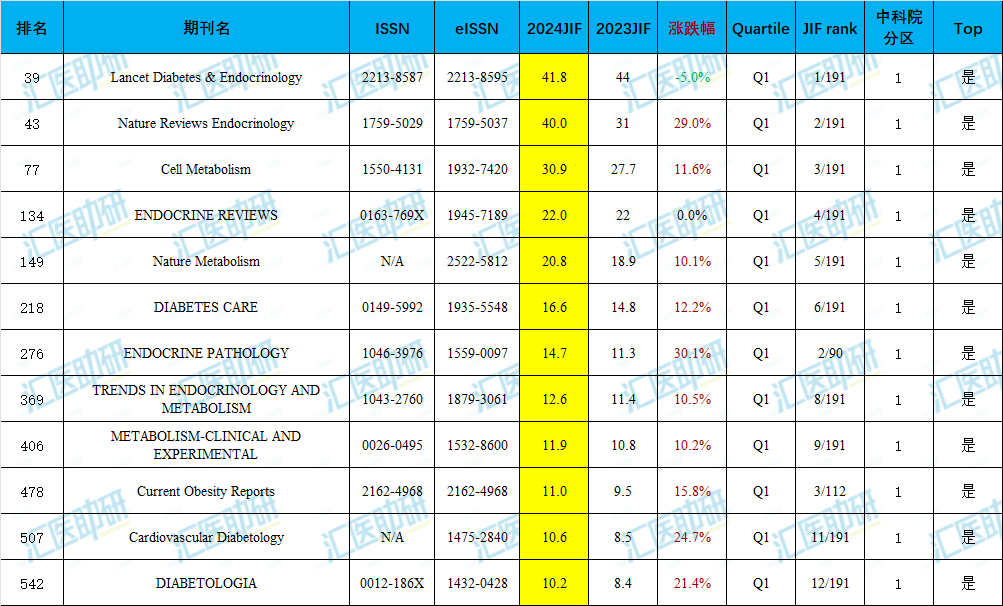 | 排名 | 期刊名 | ISSN | eISSN | 2024JIF | 2023JIF | 涨跌幅 | Quartile | JIF rank | 中科院分区 | Top |
|---|---|---|---|---|---|---|---|---|---|---|
| 39 | Lancet Diabetes & Endocrinology | 2213-8587 | 2213-8595 | 41.8 | 44 | -5.0% | Q1 | 1/191 | 1 | 是 |
| 43 | Nature Reviews Endocrinology | 1759-5029 | 1759-5037 | 40.0 | 31 | 29.0% | Q1 | 2/191 | 1 | 是 |
| 77 | Cell Metabolism | 1550-4131 | 1932-7420 | 30.9 | 27.7 | 11.6% | Q1 | 3/191 | 1 | 是 |
| 134 | ENDOCRINE REVIEWS | 0163-769X | 1945-7189 | 22.0 | 22 | 0.0% | Q1 | 4/191 | 1 | 是 |
| 149 | Nature Metabolism | N/A | 2522-5812 | 20.8 | 18.9 | 10.1% | Q1 | 5/191 | 1 | 是 |
| 218 | DIABETES CARE | 0149-5992 | 1935-5548 | 16.6 | 14.8 | 12.2% | Q1 | 6/191 | 1 | 是 |
| 276 | ENDOCRINE PATHOLOGY | 1046-3976 | 1559-0097 | 14.7 | 11.3 | 30.1% | Q1 | 2/90 | 1 | 是 |
| 369 | TRENDS IN ENDOCRINOLOGY AND METABOLISM | 1043-2760 | 1879-3061 | 12.6 | 11.4 | 10.5% | Q1 | 8/191 | 1 | 是 |
| 406 | METABOLISM-CLINICAL AND EXPERIMENTAL | 0026-0495 | 1532-8600 | 11.9 | 10.8 | 10.2% | Q1 | 9/191 | 1 | 是 |
| 478 | Current Obesity Reports | 2162-4968 | 2162-4968 | 11.0 | 9.5 | 15.8% | Q1 | 3/112 | 1 | 是 |
| 507 | Cardiovascular Diabetology | N/A | 1475-2840 | 10.6 | 8.5 | 24.7% | Q1 | 11/191 | 1 | 是 |
| 542 | DIABETOLOGIA | 0012-186X | 1432-0428 | 10.2 | 8.4 | 21.4% | Q1 | 12/191 | 1 | 是 |

汇医助研